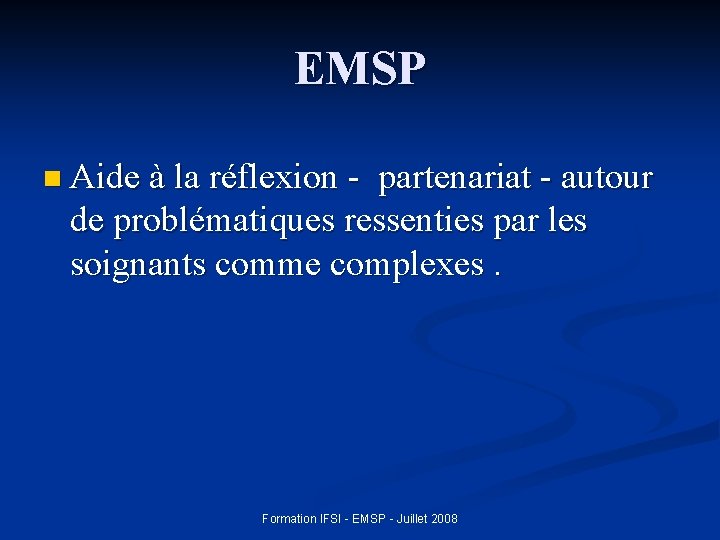 EMSP

Aide à la réflexion - partenariat - autour de problématiques ressenties par les soignants comme complexes .

Formation IFSI - EMSP - Juillet 2008